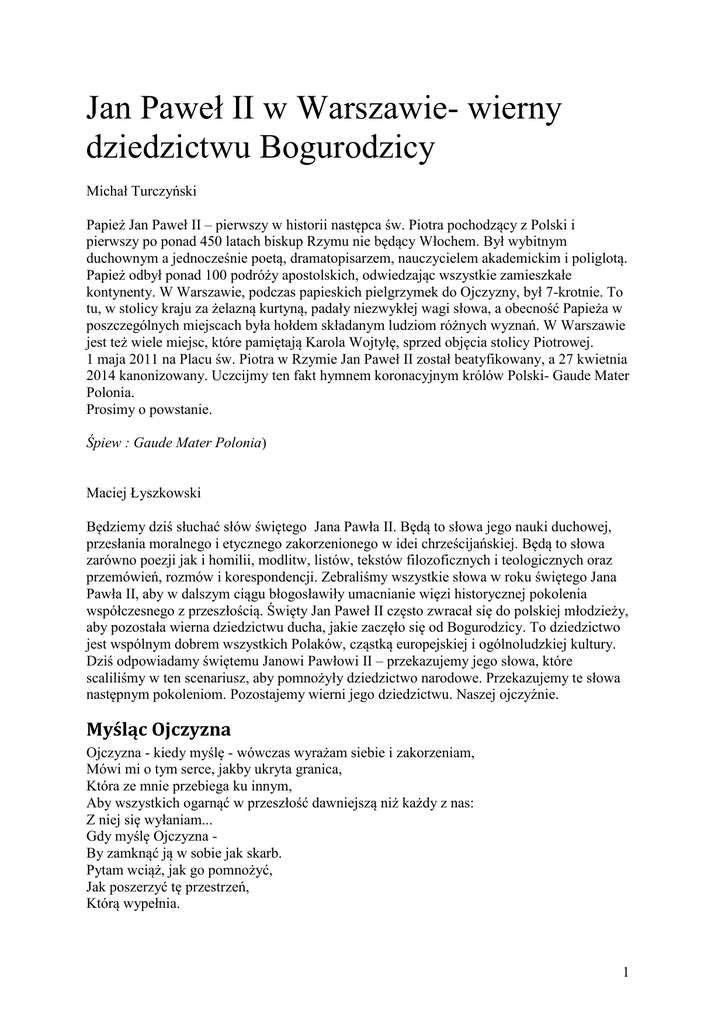 Jan Paweł II w Warszawie- wierny dziedzictwu Bogurodzicy

Michał Turczyński

Papież Jan Paweł II – pierwszy w historii następca św. Piotra pochodzący z Polski i pierwszy po ponad 450 latach biskup Rzymu nie będący Włochem. Był wybitnym duchownym a jednocześnie poetą, dramatopisarzem, nauczycielem akademickim i poliglotą. Papież odbył ponad 100 podróży apostolskich, odwiedzając wszystkie zamieszkałe kontynenty. W Warszawie, podczas papieskich pielgrzymek do Ojczyzny, był 7-krotnie. To tu, w stolicy kraju za żelazną kurtyną, padały niezwykłej wagi słowa, a obecność Papieża w poszczególnych miejscach była hołdem składanym ludziom różnych wyznań. W Warszawie jest też wiele miejsc, które pamiętają Karola Wojtyłę, sprzed objęcia stolicy Piotrowej.
1 maja 2011 na Placu św. Piotra w Rzymie Jan Paweł II został beatyfikowany, a 27 kwietnia 2014 kanonizowany. Uczcijmy ten fakt hymnem koronacyjnym królów Polski- Gaude Mater Polonia.
Prosimy o powstanie.

Śpiew : Gaude Mater Polonia)

Maciej Łyszkowski

Będziemy dziś słuchać słów świętego Jana Pawła II. Będą to słowa jego nauki duchowej, przesłania moralnego i etycznego zakorzenionego w idei chrześcijańskiej. Będą to słowa zarówno poezji jak i homilii, modlitw, listów, tekstów filozoficznych i teologicznych oraz przemówień, rozmów i korespondencji. Zebraliśmy wszystkie słowa w roku świętego Jana Pawła II, aby w dalszym ciągu błogosławiły umacnianie więzi historycznej pokolenia współczesnego z przeszłością. Święty Jan Paweł II często zwracał się do polskiej młodzieży, aby pozostała wierna dziedzictwu ducha, jakie zaczęło się od Bogurodzicy. To dziedzictwo jest wspólnym dobrem wszystkich Polaków, cząstką europejskiej i ogólnoludzkiej kultury. Dziś odpowiadamy świętemu Janowi Pawłowi II – przekazujemy jego słowa, które scaliliśmy w ten scenariusz, aby pomnożyły dziedzictwo narodowe. Przekazujemy te słowa następnym pokoleniom. Pozostajemy wierni jego dziedzictwu. Naszej ojczyźnie.

Myśląc Ojczyzna

Ojczyzna - kiedy myślę - wówczas wyrażam siebie i zakorzeniam,
Mówi mi o tym serce, jakby ukryta granica,
Która ze mnie przebiega ku innym,
Aby wszystkich ogarnąć w przeszłość dawniejszą niż każdy z nas:
Z niej się wyłaniam...
Gdy myślę Ojczyzna -
By zamknąć ją w sobie jak skarb.
Pytam wciąż, jak go pomnożyć,
Jak poszerzyć tę przestrzeń,
Którą wypełnia.

1